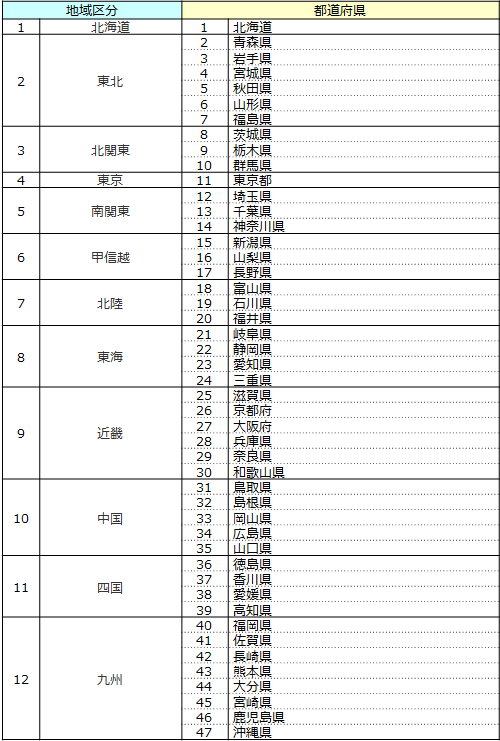 | 地域区分 | | 都道府県 | |
|---|---|---|---|
| 1 | 北海道 | 1 | 北海道 |
| 2 | 東北 | 2 | 青森県 |
| | | 3 | 岩手県 |
| | | 4 | 宮城県 |
| | | 5 | 秋田県 |
| | | 6 | 山形県 |
| | | 7 | 福島県 |
| 3 | 北関東 | 8 | 茨城県 |
| | | 9 | 栃木県 |
| | | 10 | 群馬県 |
| 4 | 東京 | 11 | 東京都 |
| 5 | 南関東 | 12 | 埼玉県 |
| | | 13 | 千葉県 |
| | | 14 | 神奈川県 |
| 6 | 甲信越 | 15 | 新潟県 |
| | | 16 | 山梨県 |
| | | 17 | 長野県 |
| 7 | 北陸 | 18 | 富山県 |
| | | 19 | 石川県 |
| | | 20 | 福井県 |
| 8 | 東海 | 21 | 岐阜県 |
| | | 22 | 静岡県 |
| | | 23 | 愛知県 |
| | | 24 | 三重県 |
| 9 | 近畿 | 25 | 滋賀県 |
| | | 26 | 京都府 |
| | | 27 | 大阪府 |
| | | 28 | 兵庫県 |
| | | 29 | 奈良県 |
| | | 30 | 和歌山県 |
| 10 | 中国 | 31 | 鳥取県 |
| | | 32 | 島根県 |
| | | 33 | 岡山県 |
| | | 34 | 広島県 |
| | | 35 | 山口県 |
| 11 | 四国 | 36 | 徳島県 |
| | | 37 | 香川県 |
| | | 38 | 愛媛県 |
| | | 39 | 高知県 |
| 12 | 九州 | 40 | 福岡県 |
| | | 41 | 佐賀県 |
| | | 42 | 長崎県 |
| | | 43 | 熊本県 |
| | | 44 | 大分県 |
| | | 45 | 宮崎県 |
| | | 46 | 鹿児島県 |
| | | 47 | 沖縄県 |